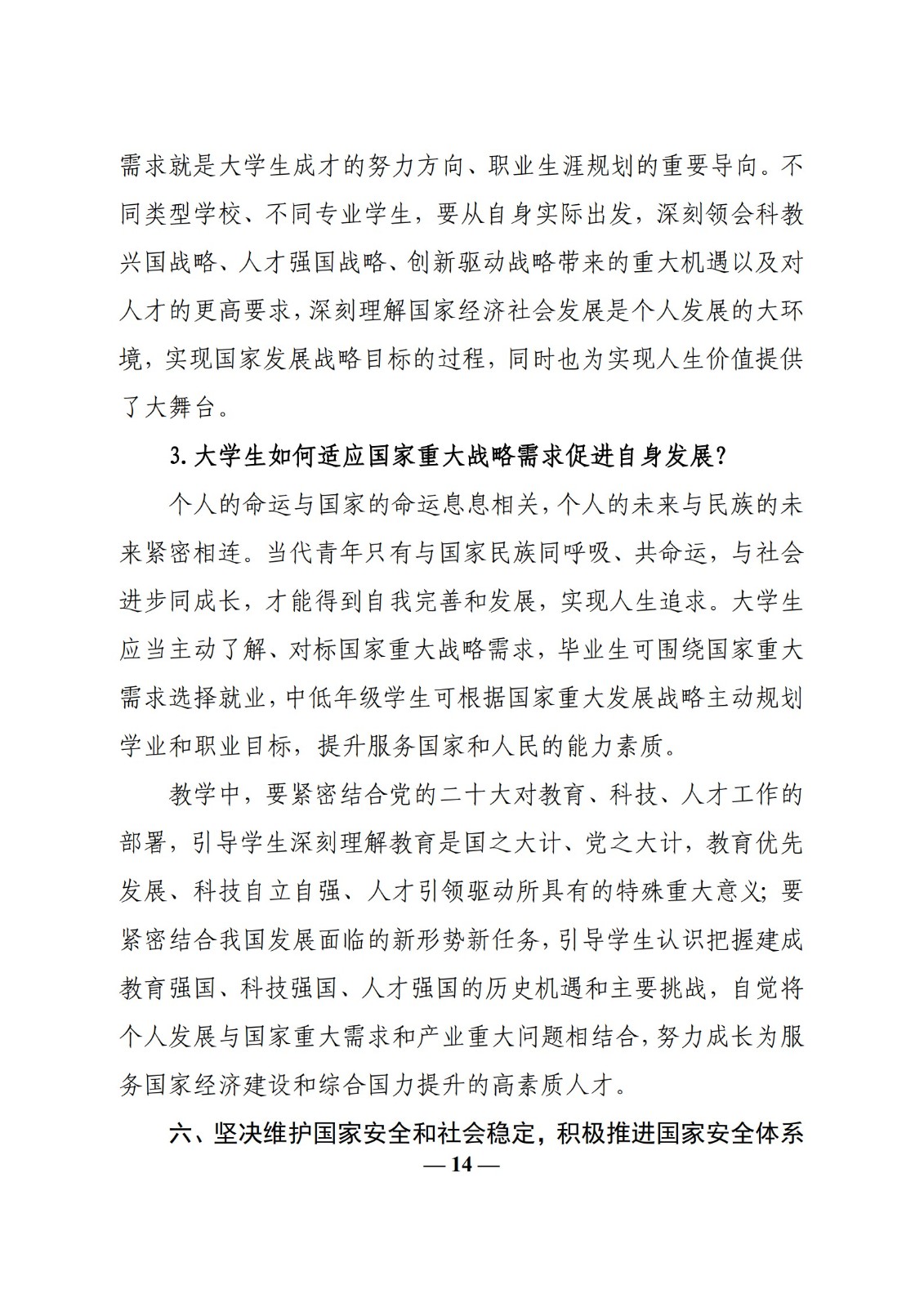 需求就是大学生成才的努力方向、职业生涯规划的重要导向。不同类型学校、不同专业学生，要从自身实际出发，深刻领会科教兴国战略、人才强国战略、创新驱动战略带来的重大机遇以及对人才的更高要求，深刻理解国家经济社会发展是个人发展的大环境，实现国家发展战略目标的过程，同时也为实现人生价值提供了大舞台。

3. 大学生如何适应国家重大战略需求促进自身发展？

个人的命运与国家的命运息息相关，个人的未来与民族的未来紧密相连。当代青年只有与国家民族同呼吸、共命运，与社会进步同成长，才能得到自我完善和发展，实现人生追求。大学生应当主动了解、对标国家重大战略需求，毕业生可围绕国家重大需求选择就业，中低年级学生可根据国家重大发展战略主动规划学业和职业目标，提升服务国家和人民的能力素质。

教学中，要紧密结合党的二十大对教育、科技、人才工作的部署，引导学生深刻理解教育是国之大计、党之大计，教育优先发展、科技自立自强、人才引领驱动所具有的特殊重大意义；要紧密结合我国发展面临的新形势新任务，引导学生认识把握建成教育强国、科技强国、人才强国的历史机遇和主要挑战，自觉将个人发展与国家重大需求和产业重大问题相结合，努力成长为服务国家经济建设和综合国力提升的高素质人才。

六、坚决维护国家安全和社会稳定，积极推进国家安全体系

— 14 —